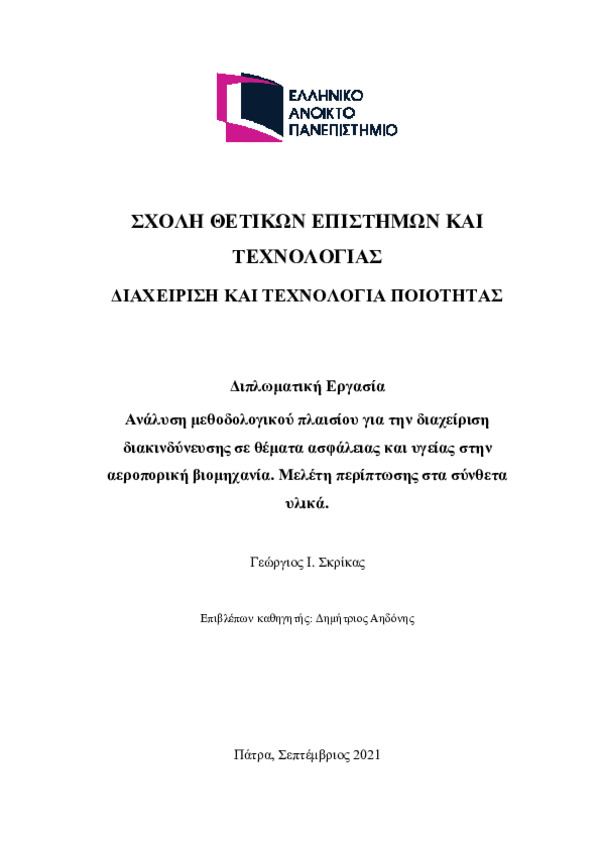 ΕΛΛΗΝΙΚΟ
ΑΝΟΙΚΤΟ
ΠΑΝΕΠΙΣΤΗΜΙΟ

ΣΧΟΛΗ ΘΕΤΙΚΩΝ ΕΠΙΣΤΗΜΩΝ ΚΑΙ ΤΕΧΝΟΛΟΓΙΑΣ

ΔΙΑΧΕΙΡΙΣΗ ΚΑΙ ΤΕΧΝΟΛΟΓΙΑ ΠΟΙΟΤΗΤΑΣ

Διπλωματική Εργασία

Ανάλυση μεθοδολογικού πλαισίου για την διαχείριση διακινδύνευσης σε θέματα ασφάλειας και υγείας στην αεροπορική βιομηχανία. Μελέτη περίπτωσης στα σύνθετα υλικά.

Γεώργιος Ι. Σκρίκας

Επιβλέπων καθηγητής: Δημήτριος Αηδόνης

Πάτρα, Σεπτέμβριος 2021